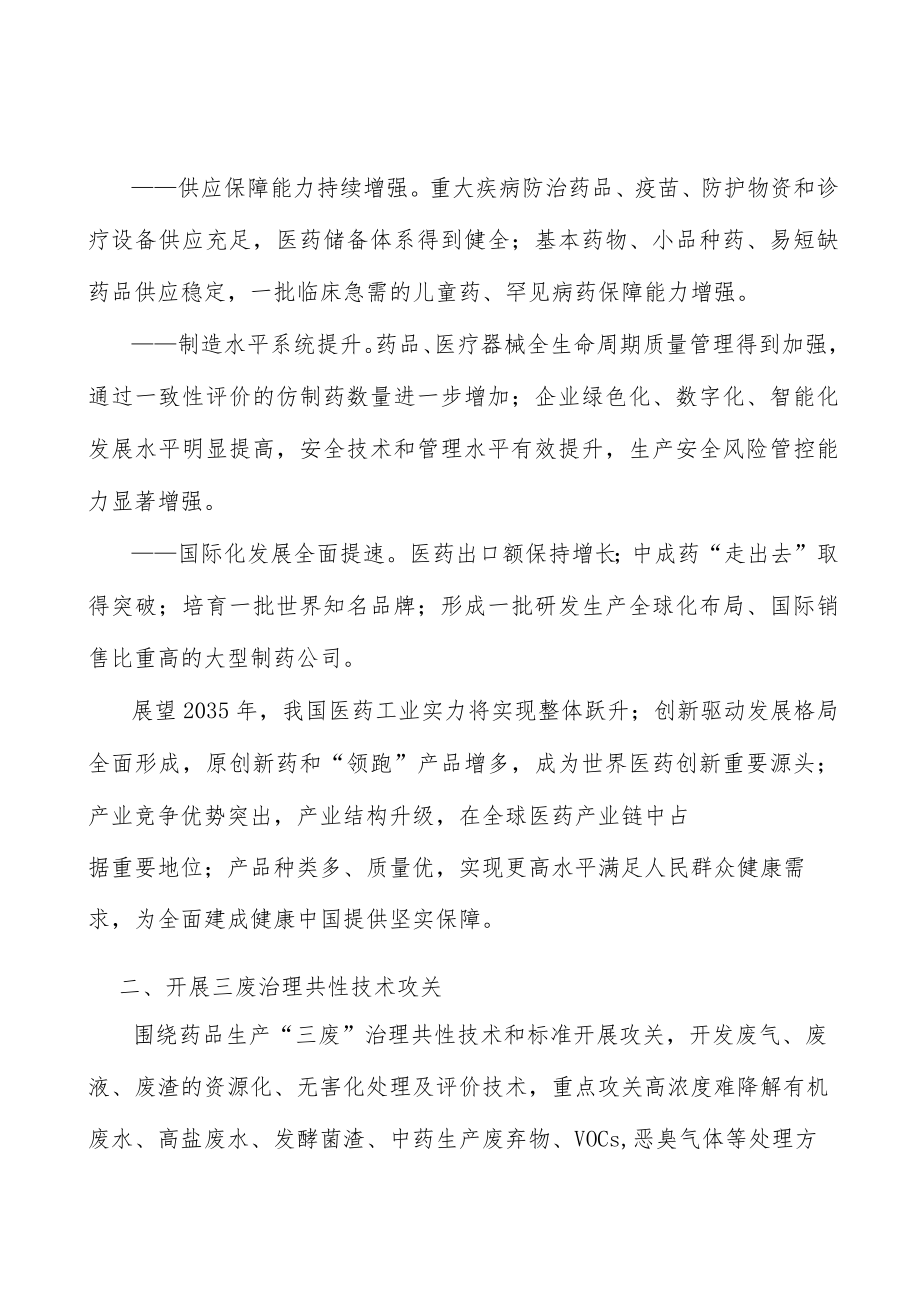 ——供应保障能力持续增强。重大疾病防治药品、疫苗、防护物资和诊疗设备供应充足，医药储备体系得到健全；基本药物、小品种药、易短缺药品供应稳定，一批临床急需的儿童药、罕见病药保障能力增强。

——制造水平系统提升。药品、医疗器械全生命周期质量管理得到加强，通过一致性评价的仿制药数量进一步增加；企业绿色化、数字化、智能化发展水平明显提高，安全技术和管理水平有效提升，生产安全风险管控能力显著增强。

——国际化发展全面提速。医药出口额保持增长；中成药“走出去”取得突破；培育一批世界知名品牌；形成一批研发生产全球化布局、国际销售比重高的大型制药公司。

展望2035年，我国医药工业实力将实现整体跃升；创新驱动发展格局全面形成，原创新药和“领跑”产品增多，成为世界医药创新重要源头；产业竞争优势突出，产业结构升级，在全球医药产业链中占据重要地位；产品种类多、质量优，实现更高水平满足人民群众健康需求，为全面建成健康中国提供坚实保障。

二、开展三废治理共性技术攻关

围绕药品生产“三废”治理共性技术和标准开展攻关，开发废气、废液、废渣的资源化、无害化处理及评价技术，重点攻关高浓度难降解有机废水、高盐废水、发酵菌渣、中药生产废弃物、VOCs,恶臭气体等处理方